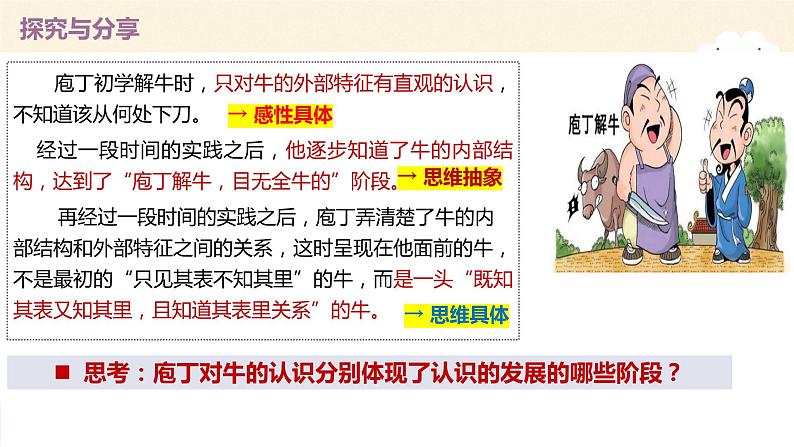 探究与分享

庖丁初学解牛时，只对牛的外部特征有直观的认识，不知道该从何处下刀。 → 感性具体

经过一段时间的实践之后，他逐步知道了牛的内部结构，达到了“庖丁解牛，目无全牛的”阶段。→ 思维抽象

再经过一段时间的实践之后，庖丁弄清楚了牛的内部结构和外部特征之间的关系，这时呈现在他面前的牛，不是最初的“只见其表不知其里”的牛，而是一头“既知其表又知其里，且知道其表里关系”的牛。 → 思维具体

庖丁解牛

■ 思考：庖丁对牛的认识分别体现了认识的发展的哪些阶段？